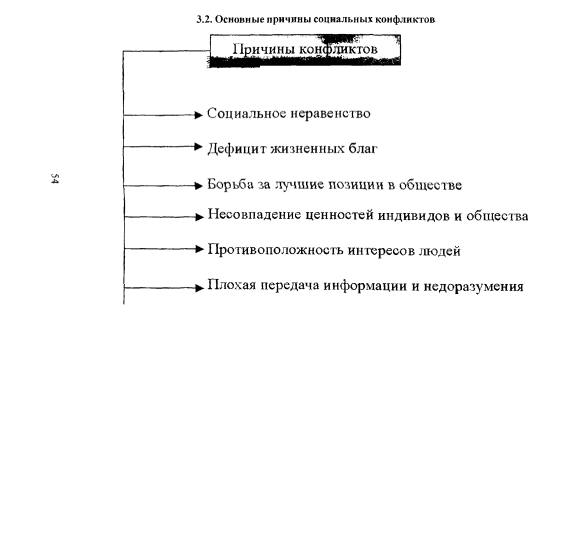 3.2. Основные причины социальных конфликтов

Причины конфликтов

Социальное неравенство

Дефицит жизненных благ

Борьба за лучшие позиции в обществе

Несовпадение ценностей индивидов и общества

Противоположность интересов людей

Плохая передача информации и недоразумения

54